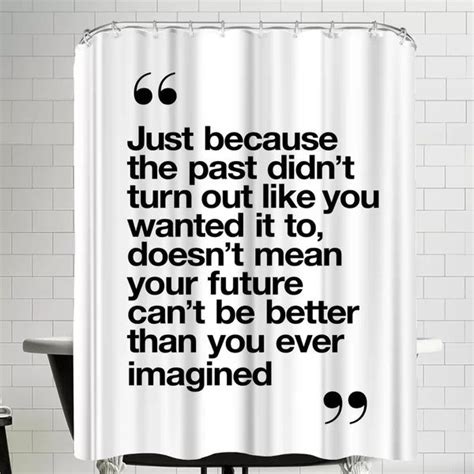 “

Just because the past didn’t turn out like you wanted it to, doesn’t mean your future can’t be better than you ever imagined

”